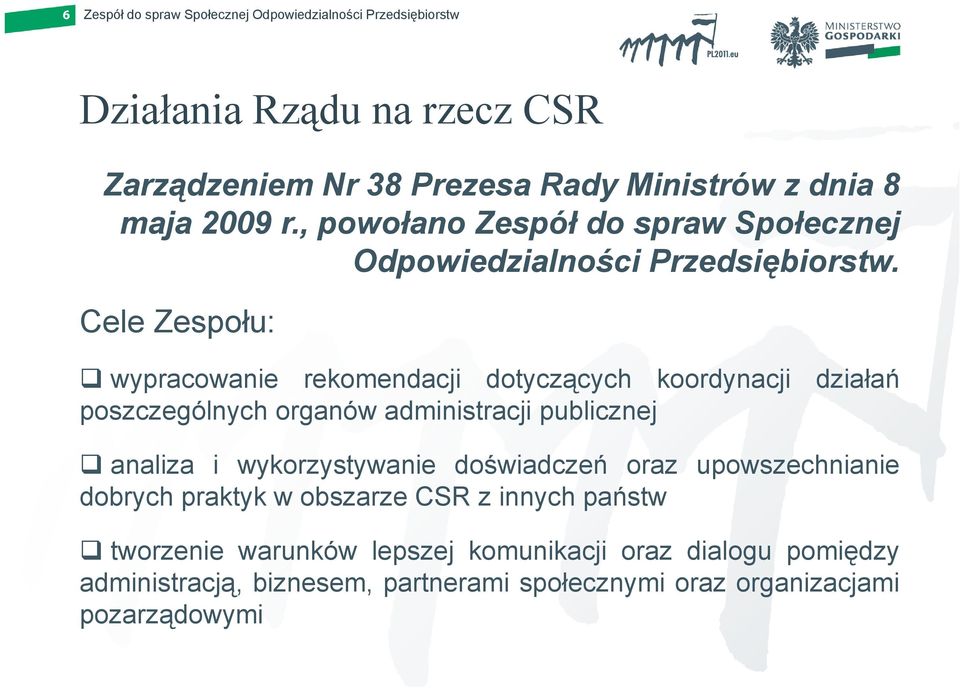 6 Zespół do spraw Społecznej Odpowiedzialności Przedsiębiorstw

PL2011.eu

MINISTERSTWO GOSPODARKI

Działania Rządu na rzecz CSR

Zarządzeniem Nr 38 Prezesa Rady Ministrów z dnia 8 maja 2009 r., powołano Zespół do spraw Społecznej Odpowiedzialności Przedsiębiorstw.

Cele Zespołu:

❑ wypracowanie rekomendacji dotyczących koordynacji działań poszczególnych organów administracji publicznej

❑ analiza i wykorzystywanie doświadczeń oraz upowszechnianie dobrych praktyk w obszarze CSR z innych państw

❑ tworzenie warunków lepszej komunikacji oraz dialogu pomiędzy administracją, biznesem, partnerami społecznymi oraz organizacjami pozarządowymi